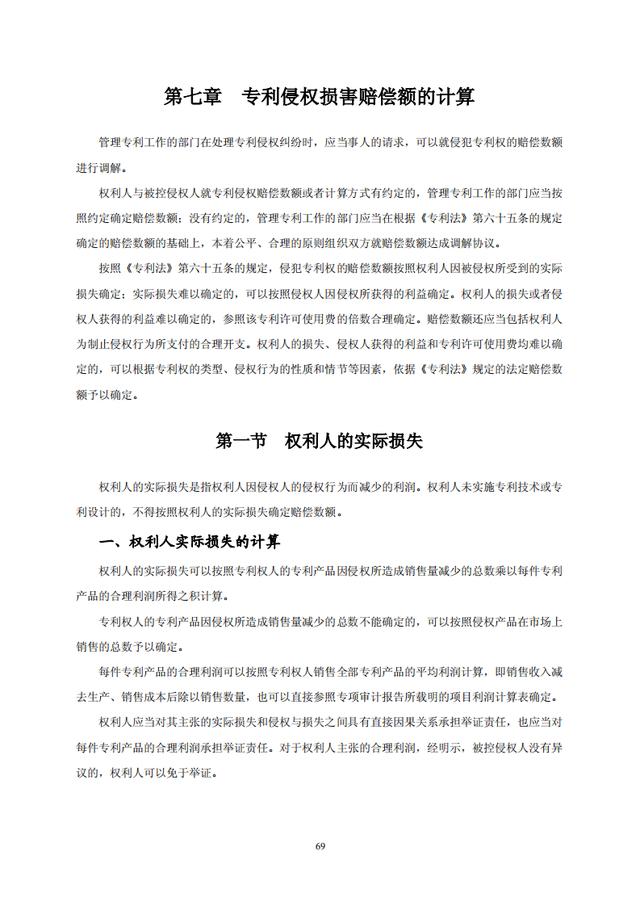 第七章　专利侵权损害赔偿额的计算

管理专利工作的部门在处理专利侵权纠纷时，应当事人的请求，可以就侵犯专利权的赔偿数额进行调解。

权利人与被控侵权人就专利侵权赔偿数额或者计算方式有约定的，管理专利工作的部门应当按照约定确定赔偿数额；没有约定的，管理专利工作的部门应当在根据《专利法》第六十五条的规定确定的赔偿数额的基础上，本着公平、合理的原则组织双方就赔偿数额达成调解协议。

按照《专利法》第六十五条的规定，侵犯专利权的赔偿数额按照权利人因被侵权所受到的实际损失确定；实际损失难以确定的，可以按照侵权人因侵权所获得的利益确定。权利人的损失或者侵权人获得的利益难以确定的，参照该专利许可使用费的倍数合理确定。赔偿数额还应当包括权利人为制止侵权行为所支付的合理开支。权利人的损失、侵权人获得的利益和专利许可使用费均难以确定的，可以根据专利权的类型、侵权行为的性质和情节等因素，依据《专利法》规定的法定赔偿数额予以确定。

第一节　权利人的实际损失

权利人的实际损失是指权利人因侵权人的侵权行为而减少的利润。权利人未实施专利技术或专利设计的，不得按照权利人的实际损失确定赔偿数额。

一、权利人实际损失的计算

权利人的实际损失可以按照专利权人的专利产品因侵权所造成销售量减少的总数乘以每件专利产品的合理利润所得之积计算。

专利权人的专利产品因侵权所造成销售量减少的总数不能确定的，可以按照侵权产品在市场上销售的总数予以确定。

每件专利产品的合理利润可以按照专利权人销售全部专利产品的平均利润计算，即销售收入减去生产、销售成本后除以销售数量，也可以直接参照专项审计报告所载明的项目利润计算表确定。

权利人应当对其主张的实际损失和侵权与损失之间具有直接因果关系承担举证责任，也应当对每件专利产品的合理利润承担举证责任。对于权利人主张的合理利润，经明示，被控侵权人没有异议的，权利人可以免于举证。

69